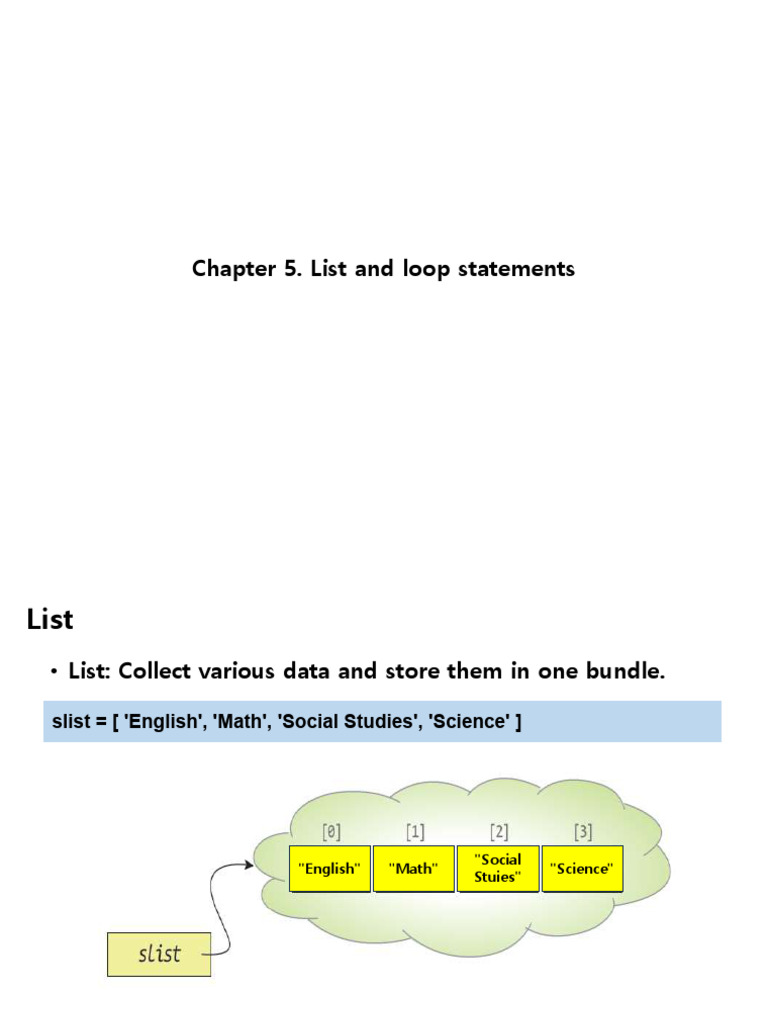 Chapter 5. List and loop statements

List

• List: Collect various data and store them in one bundle.

slist = [ 'English', 'Math', 'Social Studies', 'Science' ]

[0] [1] [2] [3]

"English" "Math" "Social Stuies" "Science"

slist